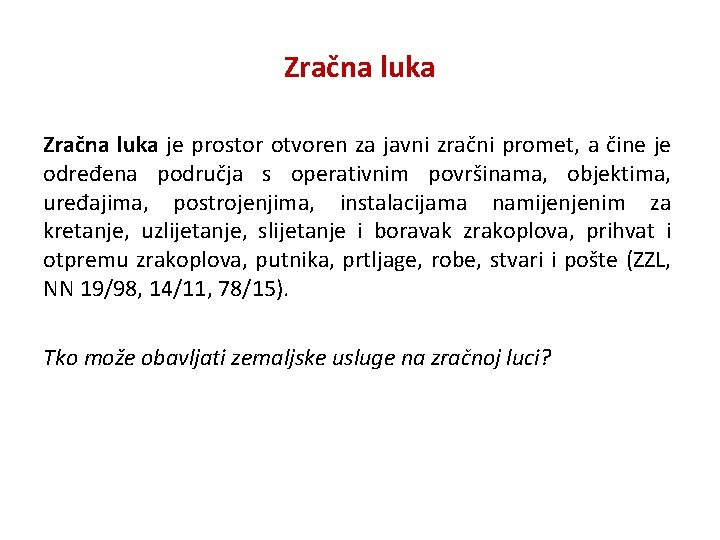 Zračna luka

Zračna luka je prostor otvoren za javni zračni promet, a čine je određena područja s operativnim površinama, objektima, uređajima, postrojenjima, instalacijama namijenjenim za kretanje, uzlijetanje, slijetanje i boravak zrakoplova, prihvat i otpremu zrakoplova, putnika, prtljage, robe, stvari i pošte (ZZL, NN 19/98, 14/11, 78/15).

Tko može obavljati zemaljske usluge na zračnoj luci?